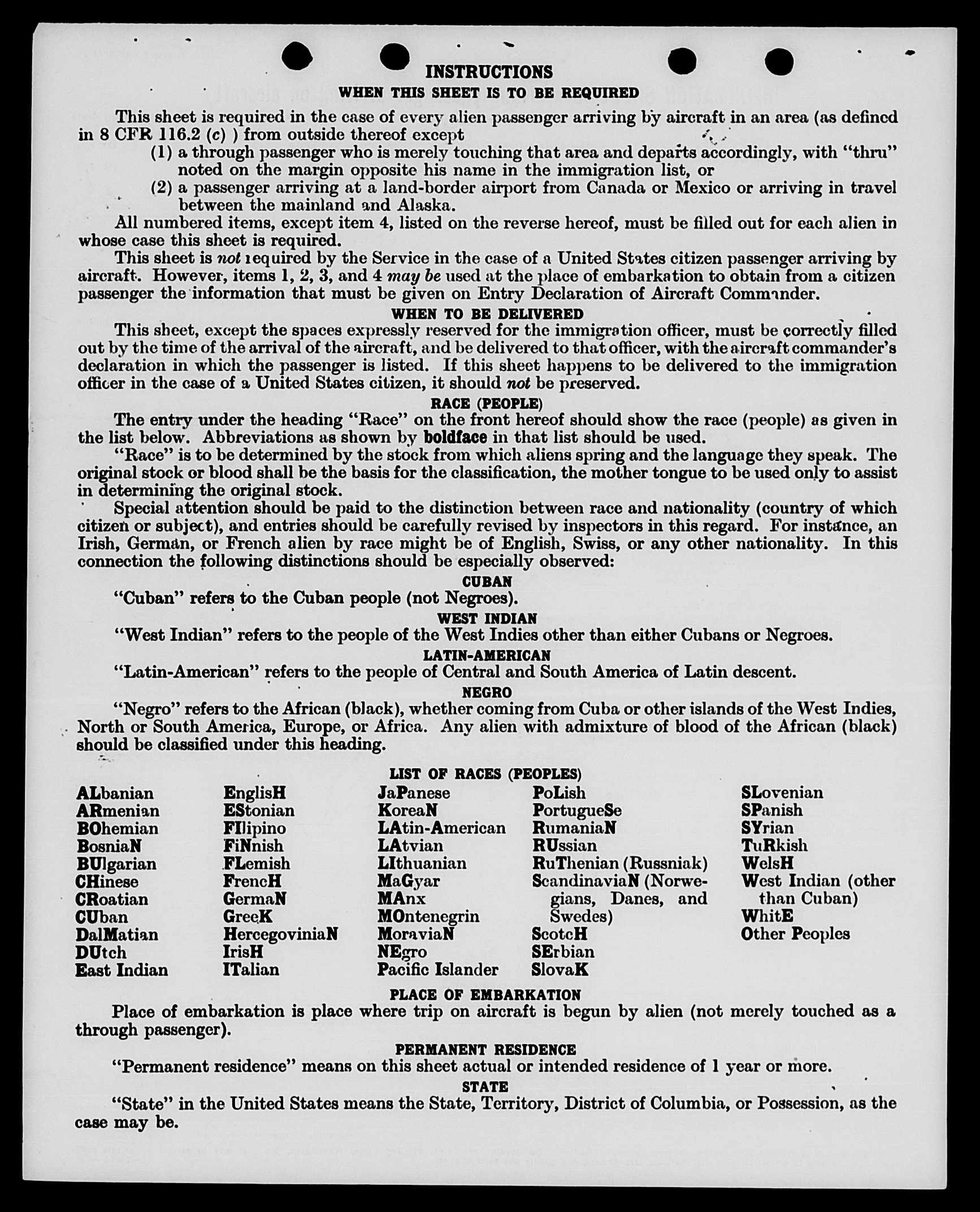 INSTRUCTIONS

WHEN THIS SHEET IS TO BE REQUIRED

This sheet is required in the case of every alien passenger arriving by aircraft in an area (as defined in 8 CFR 116.2 (c) ) from outside thereof except

(1) a through passenger who is merely touching that area and departs accordingly, with "thru" noted on the margin opposite his name in the immigration list, or

(2) a passenger arriving at a land-border airport from Canada or Mexico or arriving in travel between the mainland and Alaska.

All numbered items, except item 4, listed on the reverse hereof, must be filled out for each alien in whose case this sheet is required.

This sheet is not required by the Service in the case of a United States citizen passenger arriving by aircraft. However, items 1, 2, 3, and 4 may be used at the place of embarkation to obtain from a citizen passenger the information that must be given on Entry Declaration of Aircraft Commander.

WHEN TO BE DELIVERED

This sheet, except the spaces expressly reserved for the immigration officer, must be correctly filled out by the time of the arrival of the aircraft, and be delivered to that officer, with the aircraft commander's declaration in which the passenger is listed. If this sheet happens to be delivered to the immigration officer in the case of a United States citizen, it should not be preserved.

RACE (PEOPLE)

The entry under the heading "Race" on the front hereof should show the race (people) as given in the list below. Abbreviations as shown by boldface in that list should be used.

"Race" is to be determined by the stock from which aliens spring and the language they speak. The original stock or blood shall be the basis for the classification, the mother tongue to be used only to assist in determining the original stock.

Special attention should be paid to the distinction between race and nationality (country of which citizen or subject), and entries should be carefully revised by inspectors in this regard. For instance, an Irish, German, or French alien by race might be of English, Swiss, or any other nationality. In this connection the following distinctions should be especially observed:

CUBAN

"Cuban" refers to the Cuban people (not Negroes).

WEST INDIAN

"West Indian" refers to the people of the West Indies other than either Cubans or Negroes.

LATIN-AMERICAN

"Latin-American" refers to the people of Central and South America of Latin descent.

NEGRO

"Negro" refers to the African (black), whether coming from Cuba or other islands of the West Indies, North or South America, Europe, or Africa. Any alien with admixture of blood of the African (black) should be classified under this heading.

LIST OF RACES (PEOPLES)

ALbanian
ARmenian
BOhemian
BosniaN
BUlgarian
CHinese
CRoatian
CUban
DalMatian
DUtch
East Indian

EnglisH
EStonian
FIlipino
FiNnish
FLemish
FrencH
GermaN
GreeK
HercegoviniaN
IrisH
ITalian

JaPanese
KoreaN
LAtin-American
LAtvian
LIthuanian
MaGyar
MAnx
MOntenegrin
MoraviaN
NEgro
Pacific Islander

PoLish
PortugueSe
RumaniaN
RUssian
RuThenian (Russniak)
ScandinaviaN (Norwegians, Danes, and Swedes)
ScotcH
SErbian
SlovaK

SLovenian
SPanish
SYrian
TuRkish
WelsH
West Indian (other than Cuban)
WhitE
Other Peoples

PLACE OF EMBARKATION

Place of embarkation is place where trip on aircraft is begun by alien (not merely touched as a through passenger).

PERMANENT RESIDENCE

"Permanent residence" means on this sheet actual or intended residence of 1 year or more.

STATE

"State" in the United States means the State, Territory, District of Columbia, or Possession, as the case may be.